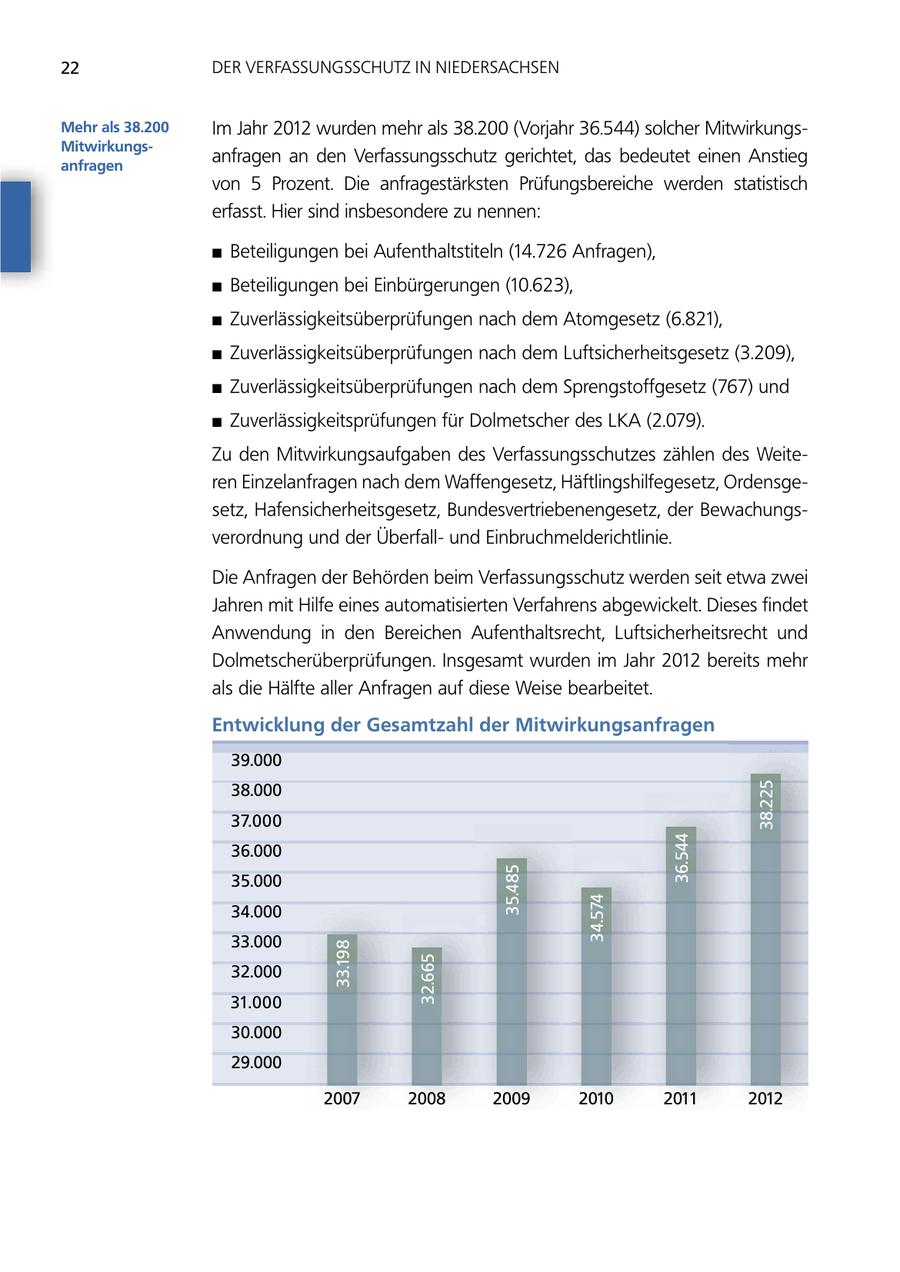 22 DER VERFASSUNGSSCHUTZ IN NIEDERSACHSEN

Mehr als 38.200 Mitwirkungsanfragen

Im Jahr 2012 wurden mehr als 38.200 (Vorjahr 36.544) solcher Mitwirkungsanfragen an den Verfassungsschutz gerichtet, das bedeutet einen Anstieg von 5 Prozent. Die anfragestärksten Prüfungsbereiche werden statistisch erfasst. Hier sind insbesondere zu nennen:

■ Beteiligungen bei Aufenthaltstiteln (14.726 Anfragen),
■ Beteiligungen bei Einbürgerungen (10.623),
■ Zuverlässigkeitsüberprüfungen nach dem Atomgesetz (6.821),
■ Zuverlässigkeitsüberprüfungen nach dem Luftsicherheitsgesetz (3.209),
■ Zuverlässigkeitsüberprüfungen nach dem Sprengstoffgesetz (767) und
■ Zuverlässigkeitsprüfungen für Dolmetscher des LKA (2.079).

Zu den Mitwirkungsaufgaben des Verfassungsschutzes zählen des Weiteren Einzelanfragen nach dem Waffengesetz, Häftlingshilfegesetz, Ordensgesetz, Hafensicherheitsgesetz, Bundesvertriebenengesetz, der Bewachungsverordnung und der Überfall- und Einbruchmelderichtlinie.

Die Anfragen der Behörden beim Verfassungsschutz werden seit etwa zwei Jahren mit Hilfe eines automatisierten Verfahrens abgewickelt. Dieses findet Anwendung in den Bereichen Aufenthaltsrecht, Luftsicherheitsrecht und Dolmetscherüberprüfungen. Insgesamt wurden im Jahr 2012 bereits mehr als die Hälfte aller Anfragen auf diese Weise bearbeitet.

Entwicklung der Gesamtzahl der Mitwirkungsanfragen

39.000
38.000
37.000
36.000
35.000
34.000
33.000
32.000
31.000
30.000
29.000

33.198
32.665
35.485
34.574
36.544
38.225

2007 2008 2009 2010 2011 2012